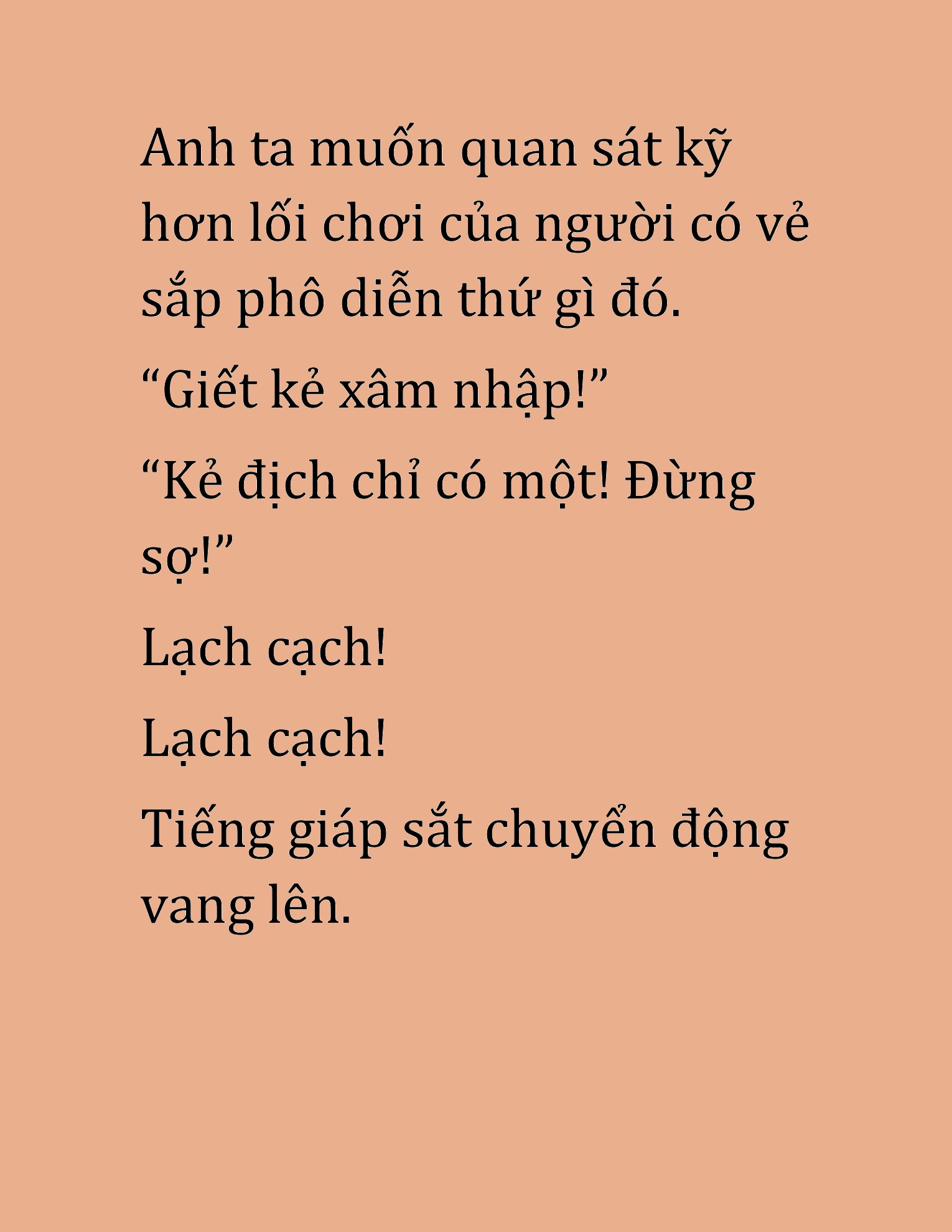 Anh ta muốn quan sát kỹ hơn lối chơi của người có vẻ sắp phô diễn thứ gì đó.

“Giết kẻ xâm nhập!”

“Kẻ địch chỉ có một! Đừng sợ!”

Lạch cạch!

Lạch cạch!

Tiếng giáp sắt chuyển động vang lên.